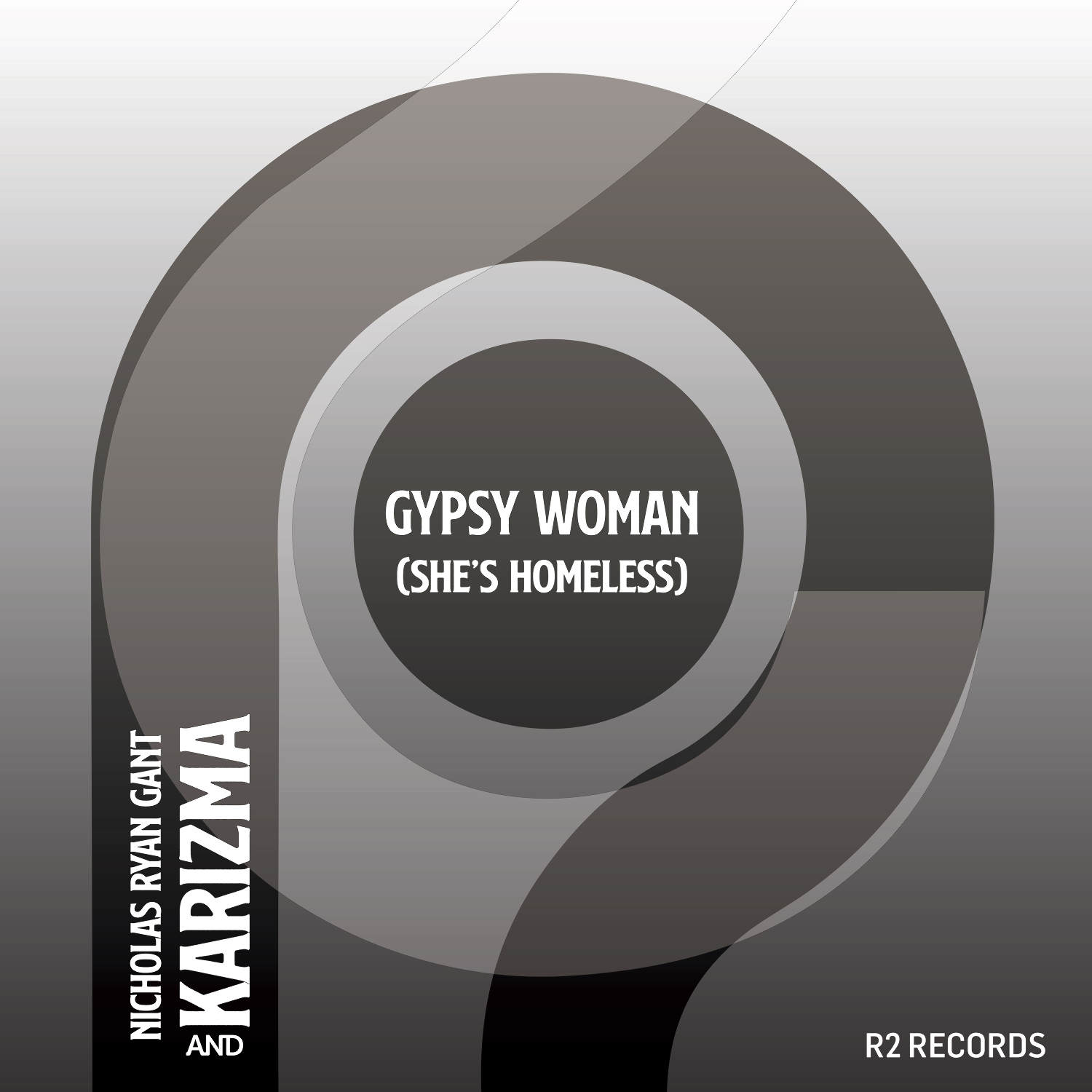 GYPSY WOMAN
(SHE'S HOMELESS)

NICHOLAS RYAN GANT
AND
KARIZMA

R2 RECORDS